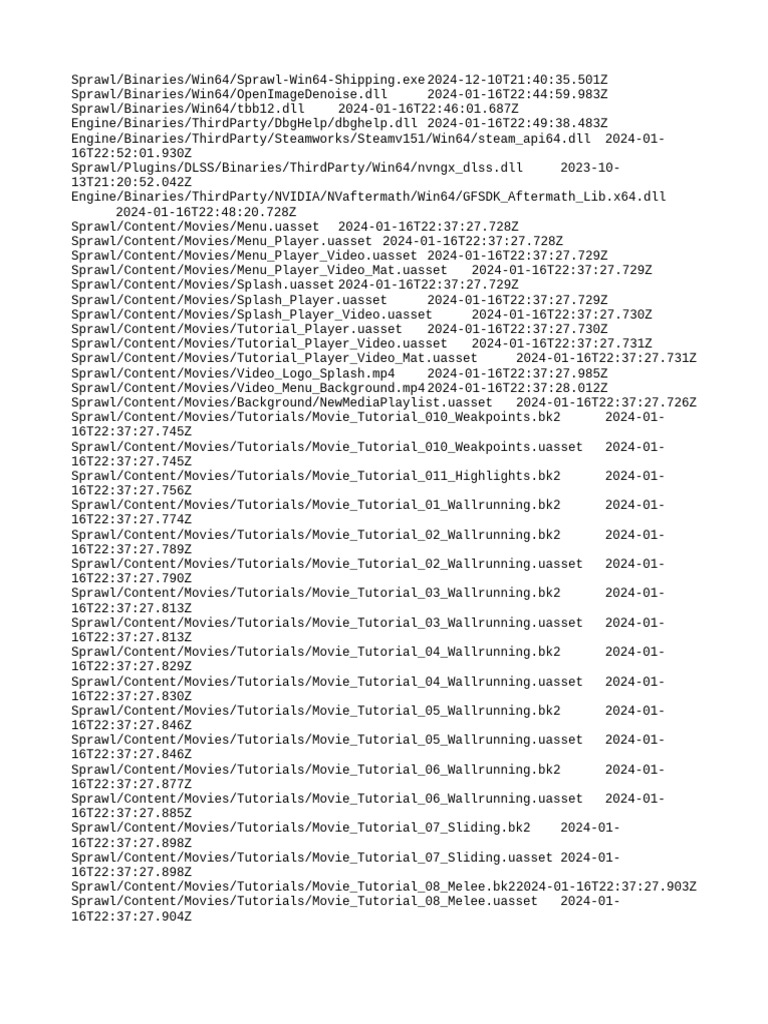 Sprawl/Binaries/Win64/Sprawl-Win64-Shipping.exe 2024-12-10T21:40:35.501Z
Sprawl/Binaries/Win64/OpenImageDenoise.dll 2024-01-16T22:44:59.983Z
Sprawl/Binaries/Win64/tbb12.dll 2024-01-16T22:46:01.687Z
Engine/Binaries/ThirdParty/DbgHelp/dbghelp.dll 2024-01-16T22:49:38.483Z
Engine/Binaries/ThirdParty/Steamworks/Steamv151/Win64/steam_api64.dll 2024-01-16T22:52:01.930Z
Sprawl/Plugins/DLSS/Binaries/ThirdParty/Win64/nvngx_dlss.dll 2023-10-13T21:20:52.042Z
Engine/Binaries/ThirdParty/NVIDIA/NVaftermath/Win64/GFSDK_Aftermath_Lib.x64.dll 2024-01-16T22:48:20.728Z
Sprawl/Content/Movies/Menu.uasset 2024-01-16T22:37:27.728Z
Sprawl/Content/Movies/Menu_Player.uasset 2024-01-16T22:37:27.728Z
Sprawl/Content/Movies/Menu_Player_Video.uasset 2024-01-16T22:37:27.729Z
Sprawl/Content/Movies/Menu_Player_Video_Mat.uasset 2024-01-16T22:37:27.729Z
Sprawl/Content/Movies/Splash.uasset 2024-01-16T22:37:27.729Z
Sprawl/Content/Movies/Splash_Player.uasset 2024-01-16T22:37:27.729Z
Sprawl/Content/Movies/Splash_Player_Video.uasset 2024-01-16T22:37:27.730Z
Sprawl/Content/Movies/Tutorial_Player.uasset 2024-01-16T22:37:27.730Z
Sprawl/Content/Movies/Tutorial_Player_Video.uasset 2024-01-16T22:37:27.731Z
Sprawl/Content/Movies/Tutorial_Player_Video_Mat.uasset 2024-01-16T22:37:27.731Z
Sprawl/Content/Movies/Video_Logo_Splash.mp4 2024-01-16T22:37:27.985Z
Sprawl/Content/Movies/Video_Menu_Background.mp4 2024-01-16T22:37:28.012Z
Sprawl/Content/Movies/Background/NewMediaPlaylist.uasset 2024-01-16T22:37:27.726Z
Sprawl/Content/Movies/Tutorials/Movie_Tutorial_010_Weakpoints.bk2 2024-01-16T22:37:27.745Z
Sprawl/Content/Movies/Tutorials/Movie_Tutorial_010_Weakpoints.uasset 2024-01-16T22:37:27.745Z
Sprawl/Content/Movies/Tutorials/Movie_Tutorial_011_Highlights.bk2 2024-01-16T22:37:27.756Z
Sprawl/Content/Movies/Tutorials/Movie_Tutorial_01_Wallrunning.bk2 2024-01-16T22:37:27.774Z
Sprawl/Content/Movies/Tutorials/Movie_Tutorial_02_Wallrunning.bk2 2024-01-16T22:37:27.789Z
Sprawl/Content/Movies/Tutorials/Movie_Tutorial_02_Wallrunning.uasset 2024-01-16T22:37:27.790Z
Sprawl/Content/Movies/Tutorials/Movie_Tutorial_03_Wallrunning.bk2 2024-01-16T22:37:27.813Z
Sprawl/Content/Movies/Tutorials/Movie_Tutorial_03_Wallrunning.uasset 2024-01-16T22:37:27.813Z
Sprawl/Content/Movies/Tutorials/Movie_Tutorial_04_Wallrunning.bk2 2024-01-16T22:37:27.829Z
Sprawl/Content/Movies/Tutorials/Movie_Tutorial_04_Wallrunning.uasset 2024-01-16T22:37:27.830Z
Sprawl/Content/Movies/Tutorials/Movie_Tutorial_05_Wallrunning.bk2 2024-01-16T22:37:27.846Z
Sprawl/Content/Movies/Tutorials/Movie_Tutorial_05_Wallrunning.uasset 2024-01-16T22:37:27.846Z
Sprawl/Content/Movies/Tutorials/Movie_Tutorial_06_Wallrunning.bk2 2024-01-16T22:37:27.877Z
Sprawl/Content/Movies/Tutorials/Movie_Tutorial_06_Wallrunning.uasset 2024-01-16T22:37:27.885Z
Sprawl/Content/Movies/Tutorials/Movie_Tutorial_07_Sliding.bk2 2024-01-16T22:37:27.898Z
Sprawl/Content/Movies/Tutorials/Movie_Tutorial_07_Sliding.uasset 2024-01-16T22:37:27.898Z
Sprawl/Content/Movies/Tutorials/Movie_Tutorial_08_Melee.bk22024-01-16T22:37:27.903Z
Sprawl/Content/Movies/Tutorials/Movie_Tutorial_08_Melee.uasset 2024-01-16T22:37:27.904Z